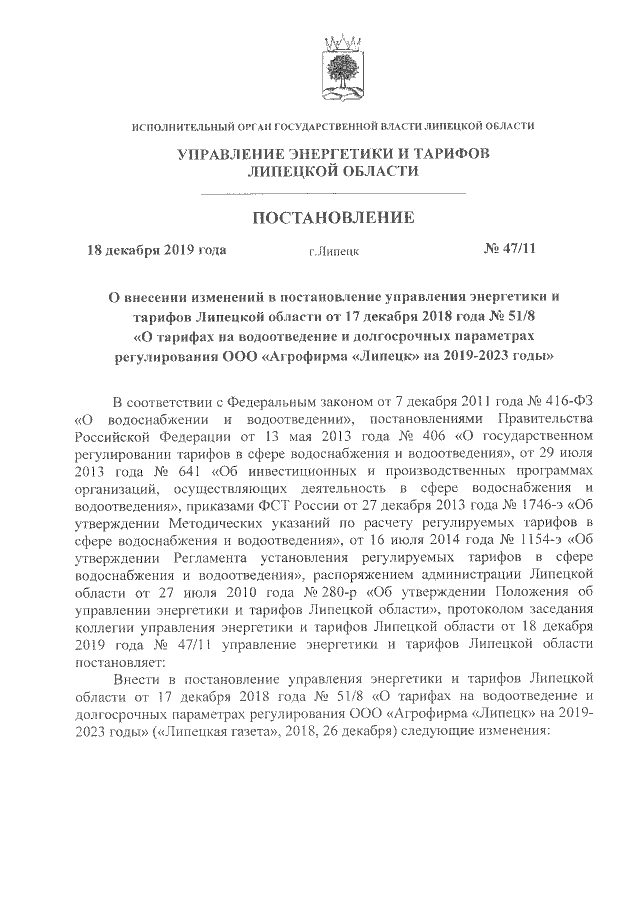 ИСПОЛНИТЕЛЬНЫЙ ОРГАН ГОСУДАРСТВЕННОЙ ВЛАСТИ ЛИПЕЦКОЙ ОБЛАСТИ

УПРАВЛЕНИЕ ЭНЕРГЕТИКИ И ТАРИФОВ ЛИПЕЦКОЙ ОБЛАСТИ

ПОСТАНОВЛЕНИЕ

18 декабря 2019 года г.Липецк № 47/11

О внесении изменений в постановление управления энергетики и тарифов Липецкой области от 17 декабря 2018 года № 51/8 «О тарифах на водоотведение и долгосрочных параметрах регулирования ООО «Агрофирма «Липецк» на 2019-2023 годы»

В соответствии с Федеральным законом от 7 декабря 2011 года № 416-ФЗ «О водоснабжении и водоотведении», постановлениями Правительства Российской Федерации от 13 мая 2013 года № 406 «О государственном регулировании тарифов в сфере водоснабжения и водоотведения», от 29 июля 2013 года № 641 «Об инвестиционных и производственных программах организаций, осуществляющих деятельность в сфере водоснабжения и водоотведения», приказами ФСТ России от 27 декабря 2013 года № 1746-э «Об утверждении Методических указаний по расчету регулируемых тарифов в сфере водоснабжения и водоотведения», от 16 июля 2014 года № 1154-э «Об утверждении Регламента установления регулируемых тарифов в сфере водоснабжения и водоотведения», распоряжением администрации Липецкой области от 27 июля 2010 года № 280-р «Об утверждении Положения об управлении энергетики и тарифов Липецкой области», протоколом заседания коллегии управления энергетики и тарифов Липецкой области от 18 декабря 2019 года № 47/11 управление энергетики и тарифов Липецкой области постановляет:

Внести в постановление управления энергетики и тарифов Липецкой области от 17 декабря 2018 года № 51/8 «О тарифах на водоотведение и долгосрочных параметрах регулирования ООО «Агрофирма «Липецк» на 2019-2023 годы» («Липецкая газета», 2018, 26 декабря) следующие изменения: